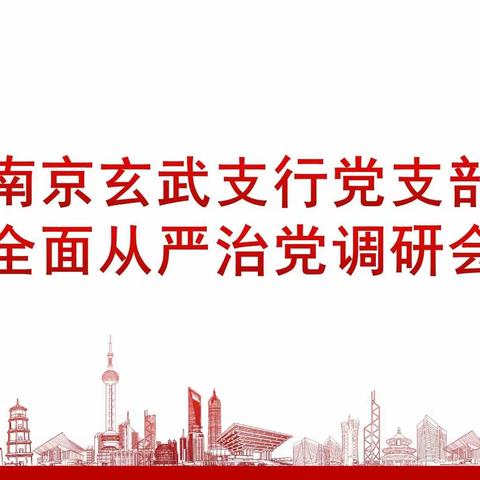 南京玄武支行党支部
全面从严治党调研会